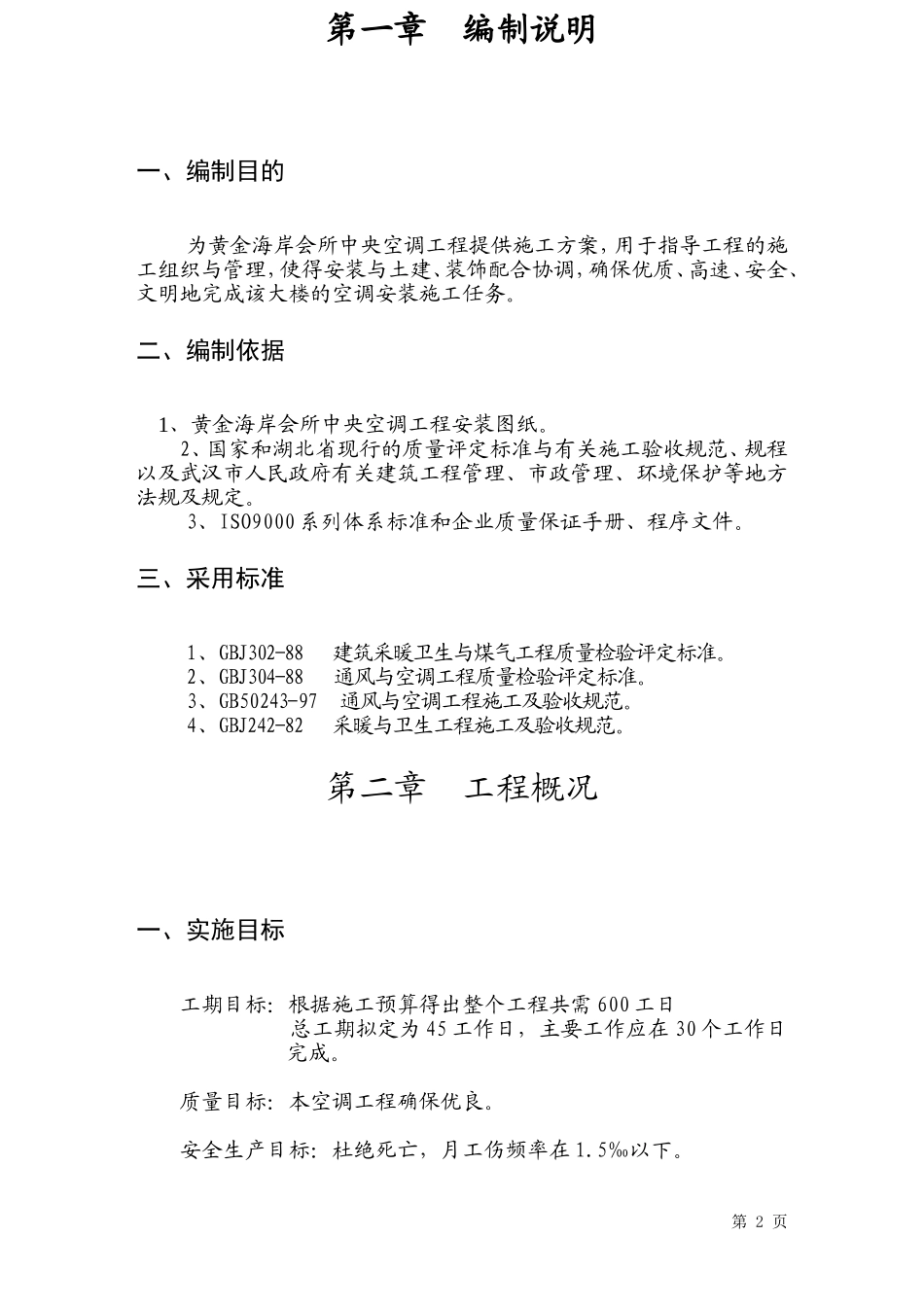 第一章　编制说明

一、编制目的

为黄金海岸会所中央空调工程提供施工方案，用于指导工程的施工组织与管理，使得安装与土建、装饰配合协调，确保优质、高速、安全、文明地完成该大楼的空调安装施工任务。

二、编制依据

1、黄金海岸会所中央空调工程安装图纸。
2、国家和湖北省现行的质量评定标准与有关施工验收规范、规程以及武汉市人民政府有关建筑工程管理、市政管理、环境保护等地方法规及规定。
3、ISO9000系列体系标准和企业质量保证手册、程序文件。

三、采用标准

1、GBJ302-88　建筑采暖卫生与煤气工程质量检验评定标准。
2、GBJ304-88　通风与空调工程质量检验评定标准。
3、GB50243-97　通风与空调工程施工及验收规范。
4、GBJ242-82　采暖与卫生工程施工及验收规范。

第二章　工程概况

一、实施目标

工期目标：根据施工预算得出整个工程共需600工日
总工期拟定为45工作日，主要工作应在30个工作日完成。

质量目标：本空调工程确保优良。

安全生产目标：杜绝死亡，月工伤频率在1.5‰以下。

第 2 页